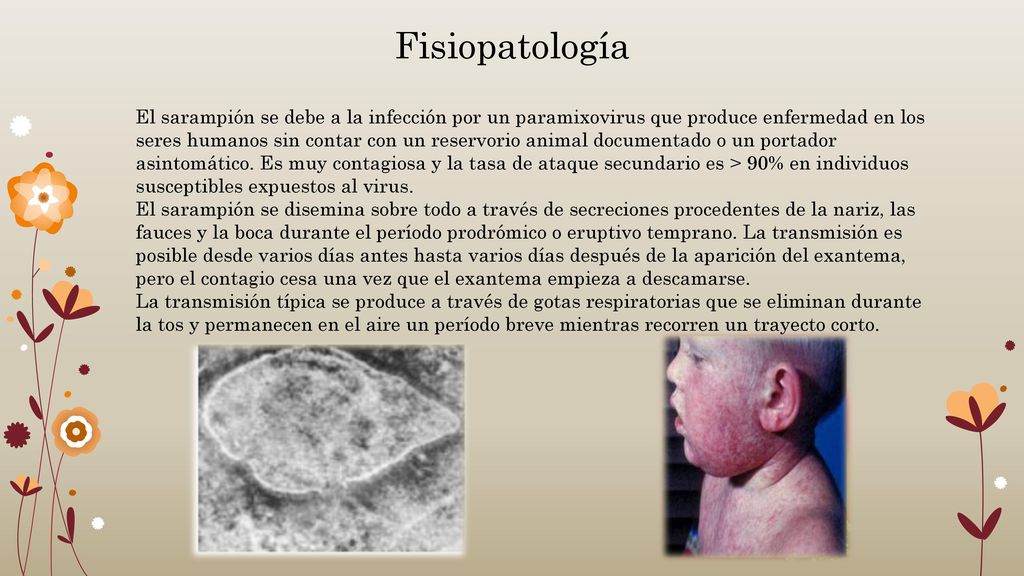 Fisiopatología

El sarampión se debe a la infección por un paramixovirus que produce enfermedad en los seres humanos sin contar con un reservorio animal documentado o un portador asintomático. Es muy contagiosa y la tasa de ataque secundario es > 90% en individuos susceptibles expuestos al virus.
El sarampión se disemina sobre todo a través de secreciones procedentes de la nariz, las fauces y la boca durante el período prodrómico o eruptivo temprano. La transmisión es posible desde varios días antes hasta varios días después de la aparición del exantema, pero el contagio cesa una vez que el exantema empieza a descamarse.
La transmisión típica se produce a través de gotas respiratorias que se eliminan durante la tos y permanecen en el aire un período breve mientras recorren un trayecto corto.